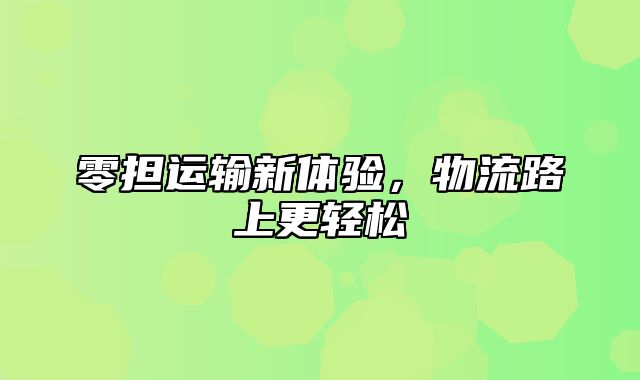 零担运输新体验，物流路上更轻松